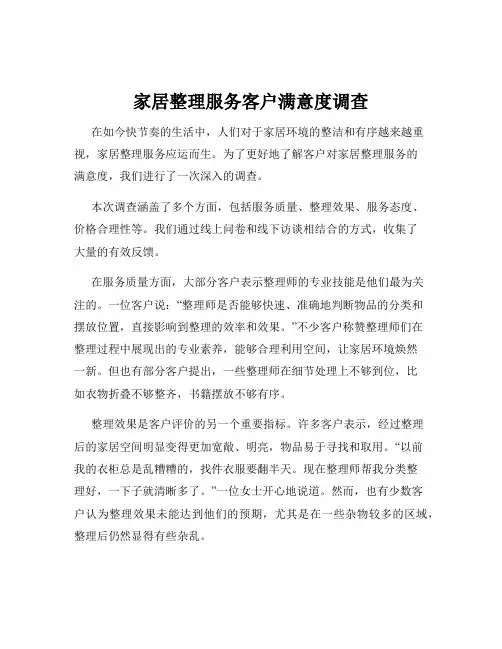 家居整理服务客户满意度调查

在如今快节奏的生活中，人们对于家居环境的整洁和有序越来越重视，家居整理服务应运而生。为了更好地了解客户对家居整理服务的满意度，我们进行了一次深入的调查。

本次调查涵盖了多个方面，包括服务质量、整理效果、服务态度、价格合理性等。我们通过线上问卷和线下访谈相结合的方式，收集了大量的有效反馈。

在服务质量方面，大部分客户表示整理师的专业技能是他们最为关注的。一位客户说：“整理师是否能够快速、准确地判断物品的分类和摆放位置，直接影响到整理的效率和效果。”不少客户称赞整理师们在整理过程中展现出的专业素养，能够合理利用空间，让家居环境焕然一新。但也有部分客户提出，一些整理师在细节处理上不够到位，比如衣物折叠不够整齐，书籍摆放不够有序。

整理效果是客户评价的另一个重要指标。许多客户表示，经过整理后的家居空间明显变得更加宽敞、明亮，物品易于寻找和取用。“以前我的衣柜总是乱糟糟的，找件衣服要翻半天。现在整理师帮我分类整理好，一下子就清晰多了。”一位女士开心地说道。然而，也有少数客户认为整理效果未能达到他们的预期，尤其是在一些杂物较多的区域，整理后仍然显得有些杂乱。